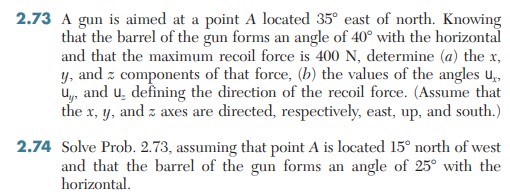 **2.73** A gun is aimed at a point $A$ located $35°$ east of north. Knowing that the barrel of the gun forms an angle of $40°$ with the horizontal and that the maximum recoil force is 400 N, determine ($a$) the $x$, $y$, and $z$ components of that force, ($b$) the values of the angles $u_x$, $u_y$, and $u_z$ defining the direction of the recoil force. (Assume that the $x$, $y$, and $z$ axes are directed, respectively, east, up, and south.)

**2.74** Solve Prob. 2.73, assuming that point $A$ is located $15°$ north of west and that the barrel of the gun forms an angle of $25°$ with the horizontal.